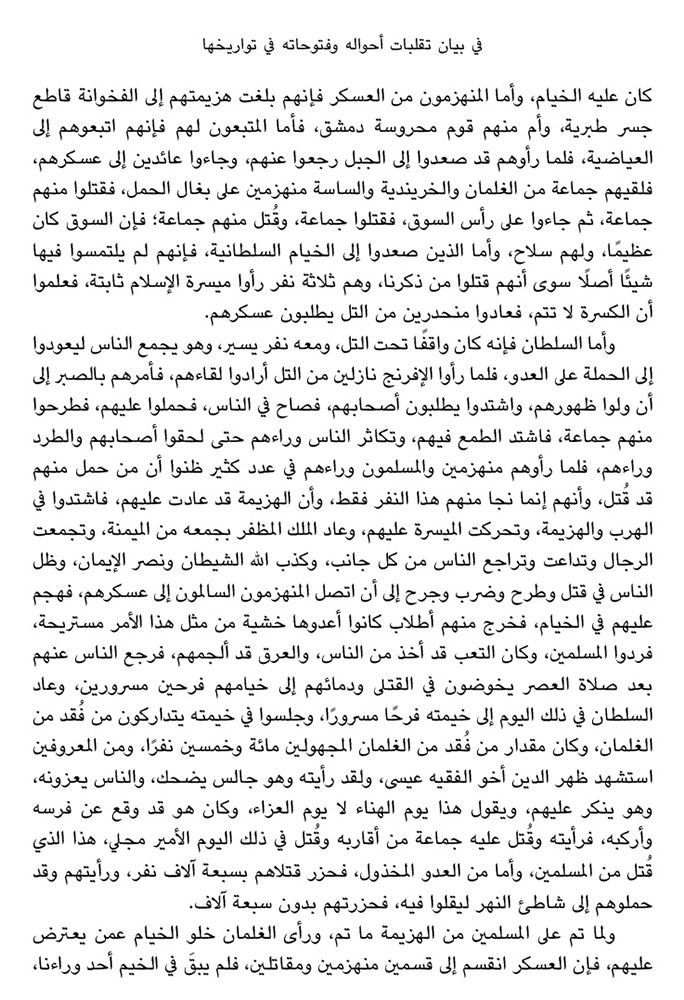 في بيان تقلبات أحواله وفتوحاته في تواريخها

كان عليه الخيام، وأما المنهزمون من العسكر فإنهم بلغت هزيمتهم إلى الفخوانة قاطع جسر طبرية، وأم منهم قوم محروسة دمشق، فأما المتبعون لهم فإنهم اتبعوهم إلى العياضية، فلما رأوهم قد صعدوا إلى الجبل رجعوا عنهم، وجاءوا عائدين إلى عسكرهم، فلقيهم جماعة من الغلمان والخربندية والساسة منهزمين على بغال الحمل، فقتلوا منهم جماعة، ثم جاءوا على رأس السوق، فقتلوا جماعة، وقُتل منهم جماعة؛ فإن السوق كان عظيمًا، ولهم سلاح، وأما الذين صعدوا إلى الخيام السلطانية، فإنهم لم يلتمسوا فيها شيئًا أصلًا سوى أنهم قتلوا من ذكرنا، وهم ثلاثة نفر رأوا ميسرة الإسلام ثابتة، فعلموا أن الكسرة لا تتم، فعادوا منحدرين من التل يطلبون عسكرهم.

وأما السلطان فإنه كان واقفًا تحت التل، ومعه نفر يسير، وهو يجمع الناس ليعودوا إلى الحملة على العدو، فلما رأوا الإفرنج نازلين من التل أرادوا لقاءهم، فأمرهم بالصبر إلى أن ولوا ظهورهم، واشتدوا يطلبون أصحابهم، فصاح في الناس، فحملوا عليهم، فطرحوا منهم جماعة، فاشتد الطمع فيهم، وتكاثر الناس وراءهم حتى لحقوا أصحابهم والطرد وراءهم، فلما رأوهم منهزمين والمسلمون وراءهم في عدد كثير ظنوا أن من حمل منهم قد قُتل، وأنهم إنما نجا منهم هذا النفر فقط، وأن الهزيمة قد عادت عليهم، فاشتدوا في الهرب والهزيمة، وتحركت الميسرة عليهم، وعاد الملك المظفر بجمعه من الميمنة، وتجمعت الرجال وتداعت وتراجع الناس من كل جانب، وكذب الله الشيطان ونصر الإيمان، وظل الناس في قتل وطرح وضرب وجرح إلى أن اتصل المنهزمون السالمون إلى عسكرهم، فهجم عليهم في الخيام، فخرج منهم أطلاب كانوا أعدوها خشية من مثل هذا الأمر مستريحة، فردوا المسلمين، وكان التعب قد أخذ من الناس، والعرق قد ألجمهم، فرجع الناس عنهم بعد صلاة العصر يخوضون في القتلى ودمائهم إلى خيامهم فرحين مسرورين، وعاد السلطان في ذلك اليوم إلى خيمته فرحًا مسرورًا، وجلسوا في خيمته يتداركون من فُقد من الغلمان، وكان مقدار من فُقد من الغلمان المجهولين مائة وخمسين نفرًا، ومن المعروفين استشهد ظهر الدين أخو الفقيه عيسى، ولقد رأيته وهو جالس يضحك، والناس يعزونه، وهو ينكر عليهم، ويقول هذا يوم الهناء لا يوم العزاء، وكان هو قد وقع عن فرسه وأركبه، فرأيته وقُتل عليه جماعة من أقاربه وقُتل في ذلك اليوم الأمير مجلي، هذا الذي قُتل من المسلمين، وأما من العدو المخذول، فحزر قتلاهم بسبعة آلاف نفر، ورأيتهم وقد حملوهم إلى شاطئ النهر ليقلوا فيه، فحزرتهم بدون سبعة آلاف.

ولما تم على المسلمين من الهزيمة ما تم، ورأى الغلمان خلو الخيام عمن يعترض عليهم، فإن العسكر انقسم إلى قسمين منهزمين ومقاتلين، فلم يبقَ في الخيم أحد وراءنا،